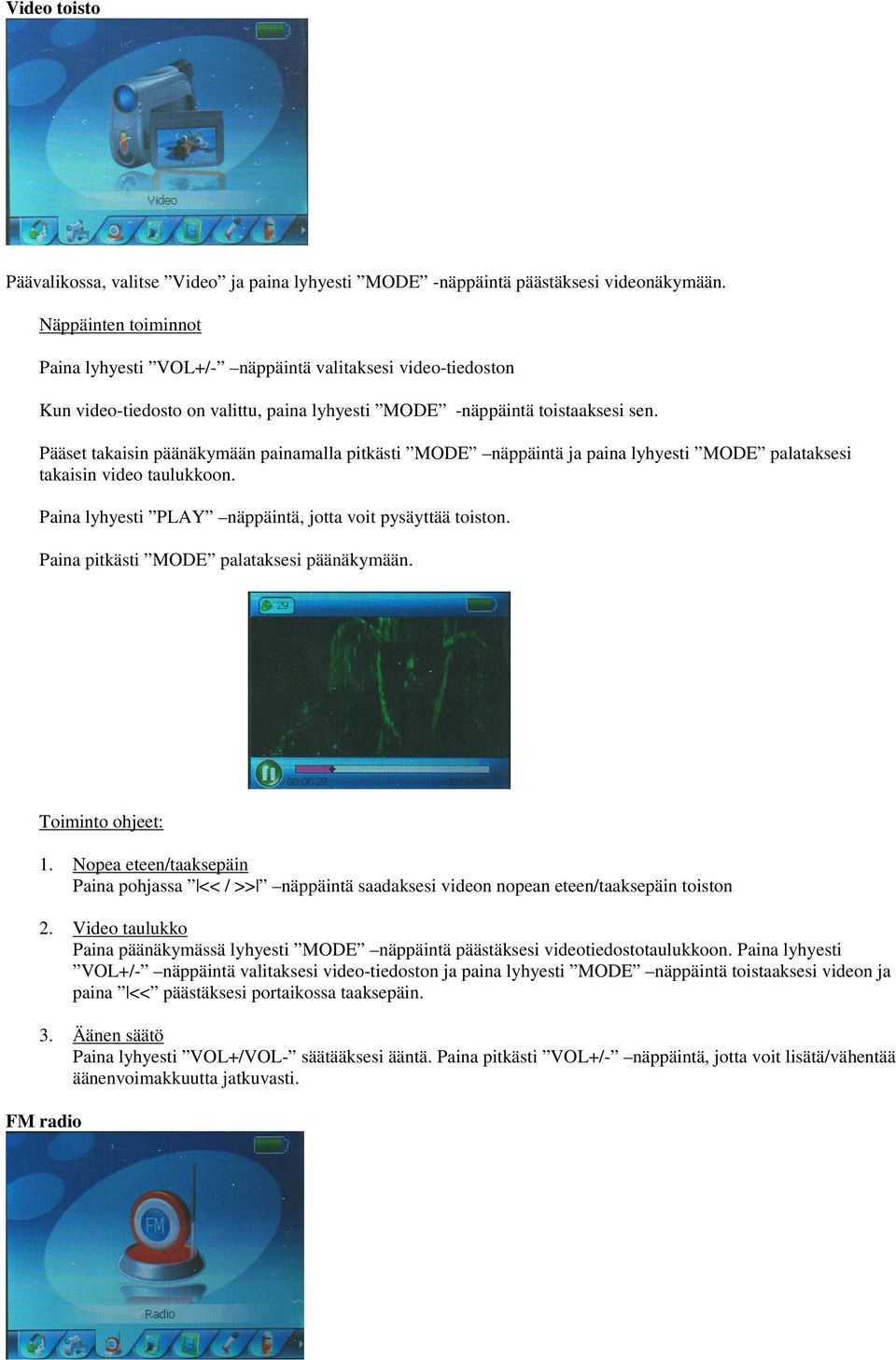 Video toisto

Video

Päävalikossa, valitse ”Video” ja paina lyhyesti ”MODE” -näppäintä päästäksesi videonäkymään.

Näppäinten toiminnot

Paina lyhyesti ”VOL+/-” –näppäintä valitaksesi video-tiedoston

Kun video-tiedosto on valittu, paina lyhyesti ”MODE” -näppäintä toistaaksesi sen.

Pääset takaisin päänäkymään painamalla pitkästi ”MODE” –näppäintä ja paina lyhyesti ”MODE” palataksesi takaisin video taulukkoon.

Paina lyhyesti ”PLAY” –näppäintä, jotta voit pysäyttää toiston.

Paina pitkästi ”MODE” palataksesi päänäkymään.

29

00:00:27

Toiminto ohjeet:

1. Nopea eteen/taaksepäin
Paina pohjassa ”|<< / >>|” –näppäintä saadaksesi videon nopean eteen/taaksepäin toiston

2. Video taulukko
Paina päänäkymässä lyhyesti ”MODE” –näppäintä päästäksesi videotiedostotaulukkoon. Paina lyhyesti ”VOL+/-” –näppäintä valitaksesi video-tiedoston ja paina lyhyesti ”MODE” –näppäintä toistaaksesi videon ja paina ”|<<” päästäksesi portaikossa taaksepäin.

3. Äänen säätö
Paina lyhyesti ”VOL+/VOL-” säätääksesi ääntä. Paina pitkästi ”VOL+/-” –näppäintä, jotta voit lisätä/vähentää äänenvoimakkuutta jatkuvasti.

FM radio

FM

Radio